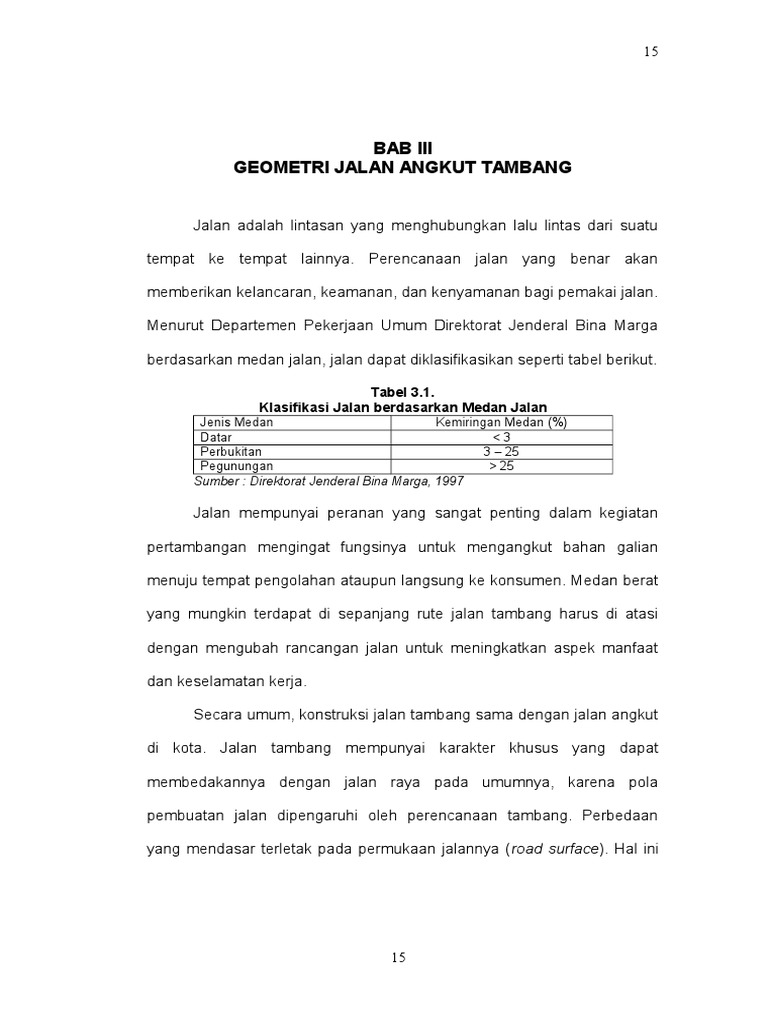 15

BAB III
GEOMETRI JALAN ANGKUT TAMBANG

Jalan adalah lintasan yang menghubungkan lalu lintas dari suatu tempat ke tempat lainnya. Perencanaan jalan yang benar akan memberikan kelancaran, keamanan, dan kenyamanan bagi pemakai jalan. Menurut Departemen Pekerjaan Umum Direktorat Jenderal Bina Marga berdasarkan medan jalan, jalan dapat diklasifikasikan seperti tabel berikut.

Tabel 3.1.
Klasifikasi Jalan berdasarkan Medan Jalan

| Jenis Medan | Kemiringan Medan (%) |
|---|---|
| Datar | < 3 |
| Perbukitan | 3 – 25 |
| Pegunungan | > 25 |

Sumber : Direktorat Jenderal Bina Marga, 1997

Jalan mempunyai peranan yang sangat penting dalam kegiatan pertambangan mengingat fungsinya untuk mengangkut bahan galian menuju tempat pengolahan ataupun langsung ke konsumen. Medan berat yang mungkin terdapat di sepanjang rute jalan tambang harus di atasi dengan mengubah rancangan jalan untuk meningkatkan aspek manfaat dan keselamatan kerja.

Secara umum, konstruksi jalan tambang sama dengan jalan angkut di kota. Jalan tambang mempunyai karakter khusus yang dapat membedakannya dengan jalan raya pada umumnya, karena pola pembuatan jalan dipengaruhi oleh perencanaan tambang. Perbedaan yang mendasar terletak pada permukaan jalannya (road surface). Hal ini

15